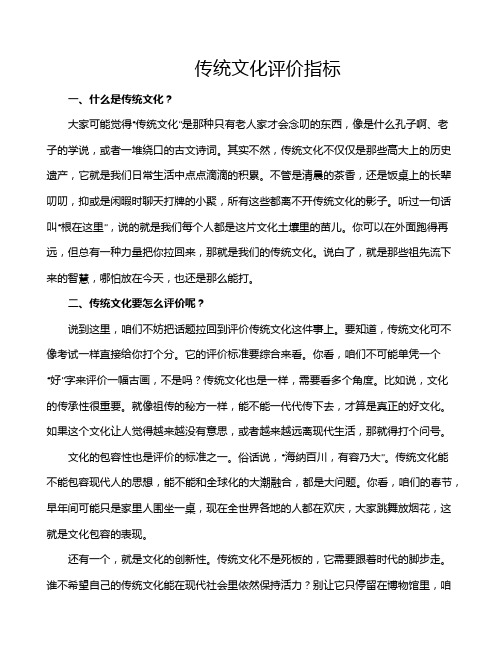 传统文化评价指标

一、什么是传统文化？

大家可能觉得“传统文化”是那种只有老人家才会念叨的东西，像是什么孔子啊、老子的学说，或者一堆绕口的古文诗词。其实不然，传统文化不仅仅是那些高大上的历史遗产，它就是我们日常生活中点点滴滴的积累。不管是清晨的茶香，还是饭桌上的长辈叨叨，抑或是闲暇时聊天打牌的小聚，所有这些都离不开传统文化的影子。听过一句话叫“根在这里”，说的就是我们每个人都是这片文化土壤里的苗儿。你可以在外面跑得再远，但总有一种力量把你拉回来，那就是我们的传统文化。说白了，就是那些祖先流下来的智慧，哪怕放在今天，也还是那么能打。

二、传统文化要怎么评价呢？

说到这里，咱们不妨把话题拉回到评价传统文化这件事上。要知道，传统文化可不像考试一样直接给你打个分。它的评价标准要综合来看。你看，咱们不可能单凭一个“好”字来评价一幅古画，不是吗？传统文化也是一样，需要看多个角度。比如说，文化的传承性很重要。就像祖传的秘方一样，能不能一代代传下去，才算是真正的好文化。如果这个文化让人觉得越来越没有意思，或者越来越远离现代生活，那就得打个问号。

文化的包容性也是评价的标准之一。俗话说，“海纳百川，有容乃大”。传统文化能不能包容现代人的思想，能不能和全球化的大潮融合，都是大问题。你看，咱们的春节，早年间可能只是家里人围坐一桌，现在全世界各地的人都在欢庆，大家跳舞放烟花，这就是文化包容的表现。

还有一个，就是文化的创新性。传统文化不是死板的，它需要跟着时代的脚步走。谁不希望自己的传统文化能在现代社会里依然保持活力？别让它只停留在博物馆里，咱